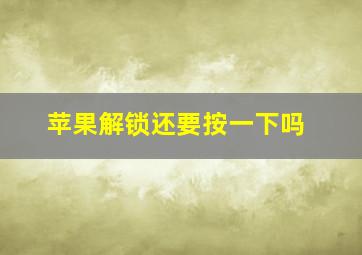 苹果解锁还要按一下吗